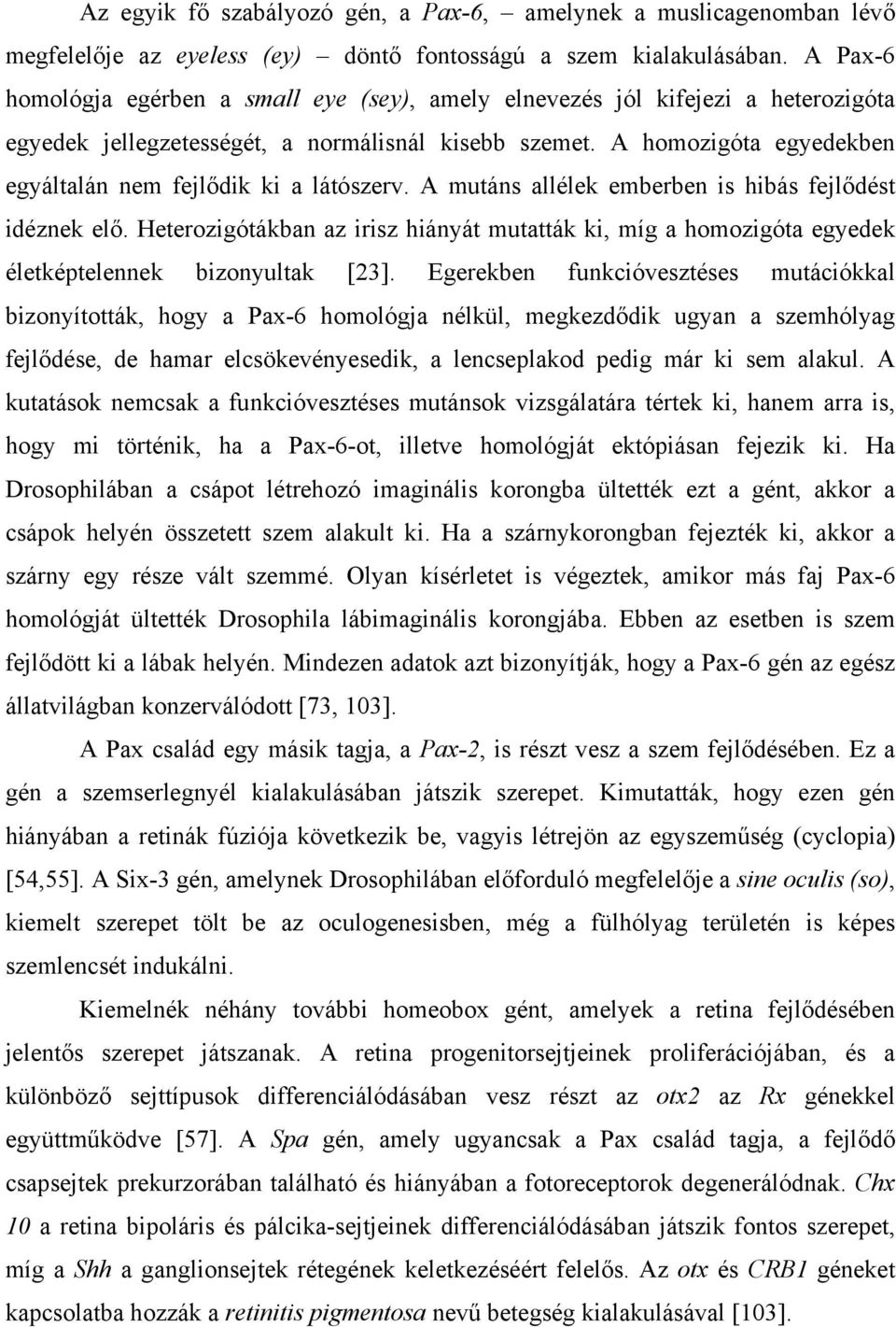 Az egyik fő szabályozó gén, a Pax-6, – amelynek a muslicagenomban lévő megfelelője az eyeless (ey) – döntő fontosságú a szem kialakulásában. A Pax-6 homológja egérben a small eye (sey), amely elnevezés jól kifejezi a heterozigóta egyedek jellegzetességét, a normálisnál kisebb szemet. A homozigóta egyedekben egyáltalán nem fejlődik ki a látószerv. A mutáns allélek emberben is hibás fejlődést idéznek elő. Heterozigótákban az irisz hiányát mutatták ki, míg a homozigóta egyedek életképtelennek bizonyultak [23]. Egerekben funkcióvesztéses mutációkkal bizonyították, hogy a Pax-6 homológja nélkül, megkezdődik ugyan a szemhólyag fejlődése, de hamar elcsökevényesedik, a lencseplakod pedig már ki sem alakul. A kutatások nemcsak a funkcióvesztéses mutánsok vizsgálatára tértek ki, hanem arra is, hogy mi történik, ha a Pax-6-ot, illetve homológját ektópiásan fejezik ki. Ha Drosophilában a csápot létrehozó imaginális korongba ültették ezt a gént, akkor a csápok helyén összetett szem alakult ki. Ha a szárnykorongban fejezték ki, akkor a szárny egy része vált szemmé. Olyan kísérletet is végeztek, amikor más faj Pax-6 homológját ültették Drosophila lábimaginális korongjába. Ebben az esetben is szem fejlődött ki a lábak helyén. Mindezen adatok azt bizonyítják, hogy a Pax-6 gén az egész állatvilágban konzerválódott [73, 103].

A Pax család egy másik tagja, a Pax-2, is részt vesz a szem fejlődésében. Ez a gén a szemserlegnyél kialakulásában játszik szerepet. Kimutatták, hogy ezen gén hiányában a retinák fúziója következik be, vagyis létrejön az egyszeműség (cyclopia) [54,55]. A Six-3 gén, amelynek Drosophilában előforduló megfelelője a sine oculis (so), kiemelt szerepet tölt be az oculogenesisben, még a fülhólyag területén is képes szemlencsét indukálni.

Kiemelnék néhány további homeobox gént, amelyek a retina fejlődésében jelentős szerepet játszanak. A retina progenitorsejtjeinek proliferációjában, és a különböző sejttípusok differenciálódásában vesz részt az otx2 az Rx génekkel együttműködve [57]. A Spa gén, amely ugyancsak a Pax család tagja, a fejlődő csapsejtek prekurzorában található és hiányában a fotoreceptorok degenerálódnak. Chx 10 a retina bipoláris és pálcika-sejtjeinek differenciálódásában játszik fontos szerepet, míg a Shh a ganglionsejtek rétegének keletkezéséért felelős. Az otx és CRB1 géneket kapcsolatba hozzák a retinitis pigmentosa nevű betegség kialakulásával [103].